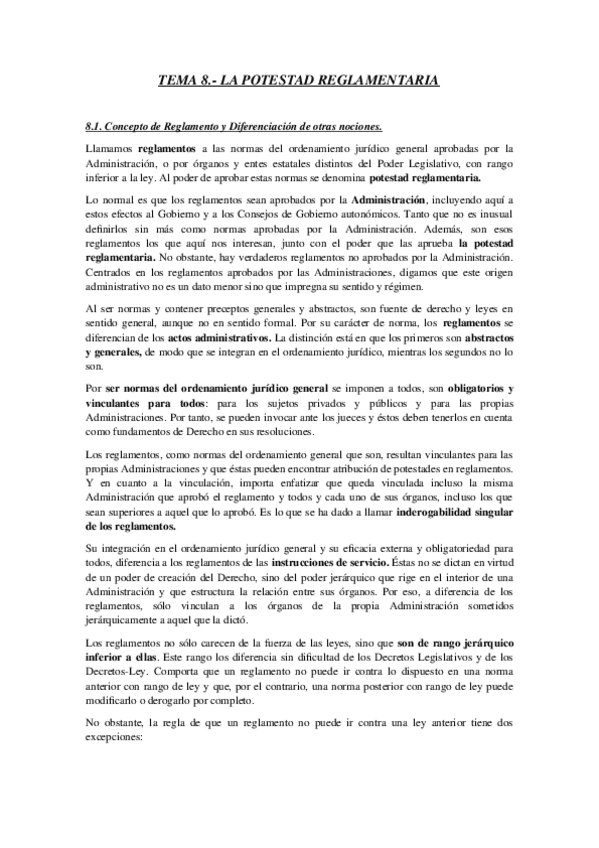 TEMA 8.- LA POTESTAD REGLAMENTARIA

8.1. Concepto de Reglamento y Diferenciación de otras nociones.

Llamamos reglamentos a las normas del ordenamiento jurídico general aprobadas por la Administración, o por órganos y entes estatales distintos del Poder Legislativo, con rango inferior a la ley. Al poder de aprobar estas normas se denomina potestad reglamentaria.

Lo normal es que los reglamentos sean aprobados por la Administración, incluyendo aquí a estos efectos al Gobierno y a los Consejos de Gobierno autonómicos. Tanto que no es inusual definirlos sin más como normas aprobadas por la Administración. Además, son esos reglamentos los que aquí nos interesan, junto con el poder que las aprueba la potestad reglamentaria. No obstante, hay verdaderos reglamentos no aprobados por la Administración. Centrados en los reglamentos aprobados por las Administraciones, digamos que este origen administrativo no es un dato menor sino que impregna su sentido y régimen.

Al ser normas y contener preceptos generales y abstractos, son fuente de derecho y leyes en sentido general, aunque no en sentido formal. Por su carácter de norma, los reglamentos se diferencian de los actos administrativos. La distinción está en que los primeros son abstractos y generales, de modo que se integran en el ordenamiento jurídico, mientras los segundos no lo son.

Por ser normas del ordenamiento jurídico general se imponen a todos, son obligatorios y vinculantes para todos: para los sujetos privados y públicos y para las propias Administraciones. Por tanto, se pueden invocar ante los jueces y éstos deben tenerlos en cuenta como fundamentos de Derecho en sus resoluciones.

Los reglamentos, como normas del ordenamiento general que son, resultan vinculantes para las propias Administraciones y que éstas pueden encontrar atribución de potestades en reglamentos. Y en cuanto a la vinculación, importa enfatizar que queda vinculada incluso la misma Administración que aprobó el reglamento y todos y cada uno de sus órganos, incluso los que sean superiores a aquel que lo aprobó. Es lo que se ha dado a llamar inderogabilidad singular de los reglamentos.

Su integración en el ordenamiento jurídico general y su eficacia externa y obligatoriedad para todos, diferencia a los reglamentos de las instrucciones de servicio. Éstas no se dictan en virtud de un poder de creación del Derecho, sino del poder jerárquico que rige en el interior de una Administración y que estructura la relación entre sus órganos. Por eso, a diferencia de los reglamentos, sólo vinculan a los órganos de la propia Administración sometidos jerárquicamente a aquel que la dictó.

Los reglamentos no sólo carecen de la fuerza de las leyes, sino que son de rango jerárquico inferior a ellas. Este rango los diferencia sin dificultad de los Decretos Legislativos y de los Decretos-Ley. Comporta que un reglamento no puede ir contra lo dispuesto en una norma anterior con rango de ley y que, por el contrario, una norma posterior con rango de ley puede modificarlo o derogarlo por completo.

No obstante, la regla de que un reglamento no puede ir contra una ley anterior tiene dos excepciones: